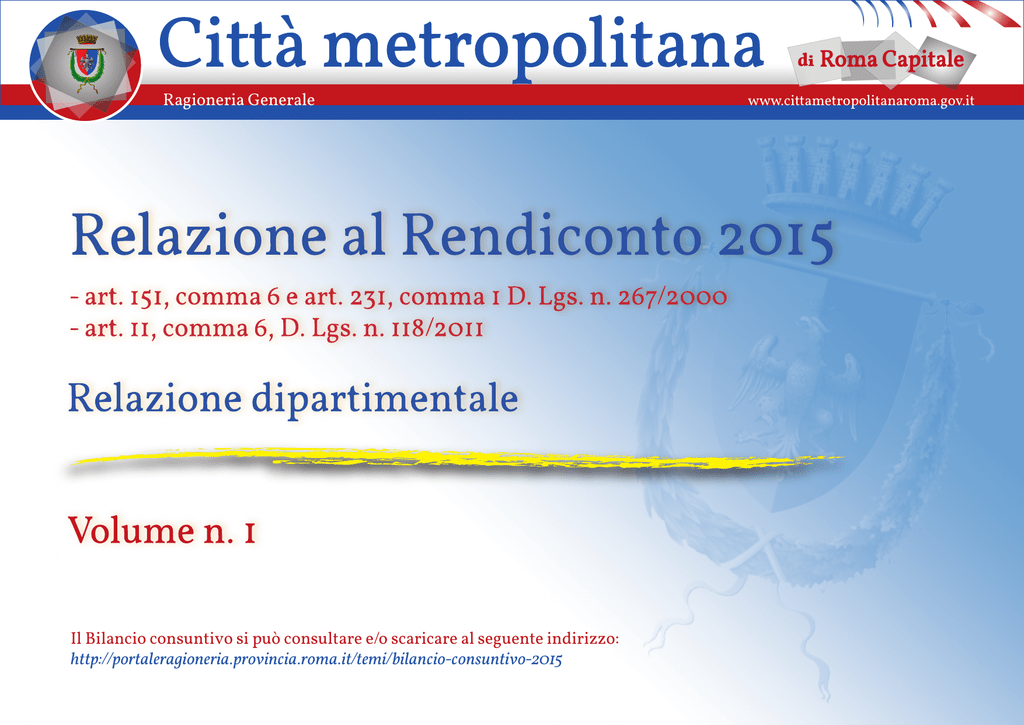 Città metropolitana

di Roma Capitale

Ragioneria Generale

www.cittametropolitanaroma.gov.it

Relazione al Rendiconto 2015

- art. 151, comma 6 e art. 231, comma 1 D. Lgs. n. 267/2000
- art. 11, comma 6, D. Lgs. n. 118/2011

Relazione dipartimentale

Volume n. 1

Il Bilancio consuntivo si può consultare e/o scaricare al seguente indirizzo:
http://portaleragioneria.provincia.roma.it/temi/bilancio-consuntivo-2015